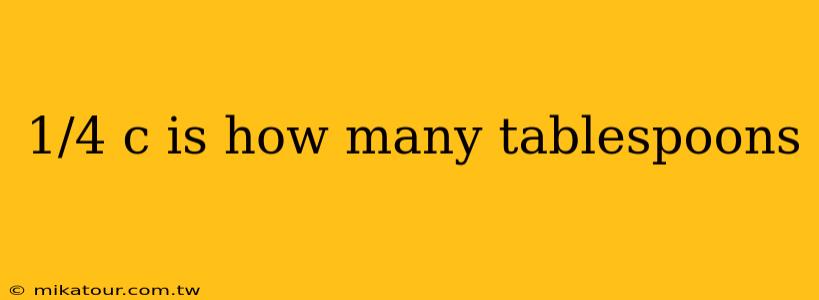 1/4 c is how many tablespoons

© mikatour.com.tw